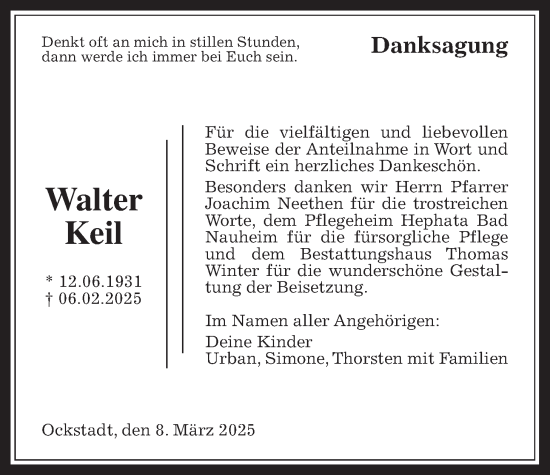 Denkt oft an mich in stillen Stunden,
dann werde ich immer bei Euch sein.

Danksagung

Walter
Keil

* 12.06.1931
† 06.02.2025

Für die vielfältigen und liebevollen Beweise der Anteilnahme in Wort und Schrift ein herzliches Dankeschön.

Besonders danken wir Herrn Pfarrer Joachim Neethen für die trostreichen Worte, dem Pflegeheim Hephata Bad Nauheim für die fürsorgliche Pflege und dem Bestattungshaus Thomas Winter für die wunderschöne Gestaltung der Beisetzung.

Im Namen aller Angehörigen:

Deine Kinder
Urban, Simone, Thorsten mit Familien

Ockstadt, den 8. März 2025